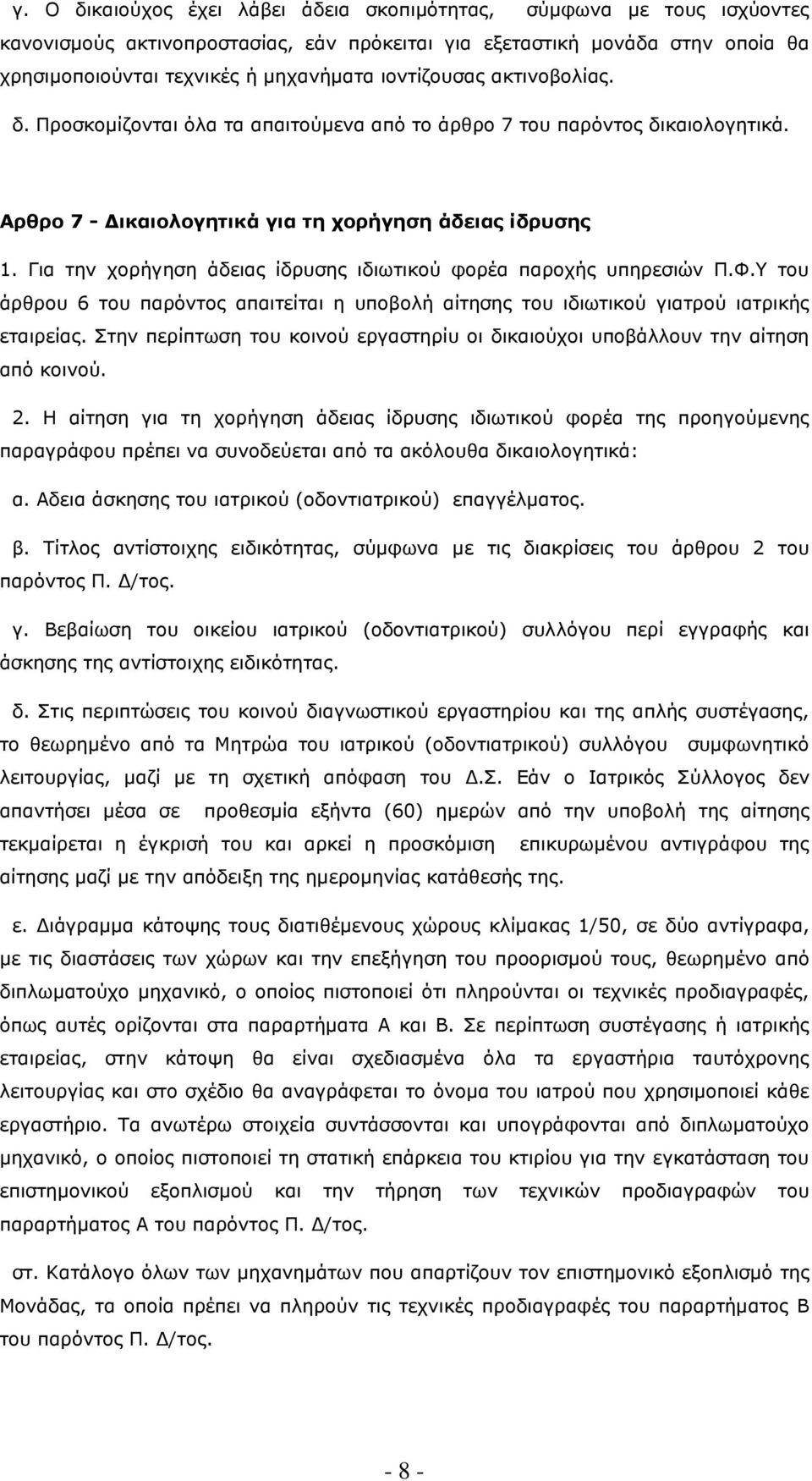 γ. Ο δικαιούχος έχει λάβει άδεια σκοπιμότητας, σύμφωνα με τους ισχύοντες κανονισμούς ακτινοπροστασίας, εάν πρόκειται για εξεταστική μονάδα στην οποία θα χρησιμοποιούνται τεχνικές ή μηχανήματα ιοντίζουσας ακτινοβολίας.

δ. Προσκομίζονται όλα τα απαιτούμενα από το άρθρο 7 του παρόντος δικαιολογητικά.

Αρθρο 7 - Δικαιολογητικά για τη χορήγηση άδειας ίδρυσης

1. Για την χορήγηση άδειας ίδρυσης ιδιωτικού φορέα παροχής υπηρεσιών Π.Φ.Υ του άρθρου 6 του παρόντος απαιτείται η υποβολή αίτησης του ιδιωτικού γιατρού ιατρικής εταιρείας. Στην περίπτωση του κοινού εργαστηρίυ οι δικαιούχοι υποβάλλουν την αίτηση από κοινού.

2. Η αίτηση για τη χορήγηση άδειας ίδρυσης ιδιωτικού φορέα της προηγούμενης παραγράφου πρέπει να συνοδεύεται από τα ακόλουθα δικαιολογητικά:

α. Αδεια άσκησης του ιατρικού (οδοντιατρικού) επαγγέλματος.

β. Τίτλος αντίστοιχης ειδικότητας, σύμφωνα με τις διακρίσεις του άρθρου 2 του παρόντος Π. Δ/τος.

γ. Βεβαίωση του οικείου ιατρικού (οδοντιατρικού) συλλόγου περί εγγραφής και άσκησης της αντίστοιχης ειδικότητας.

δ. Στις περιπτώσεις του κοινού διαγνωστικού εργαστηρίου και της απλής συστέγασης, το θεωρημένο από τα Μητρώα του ιατρικού (οδοντιατρικού) συλλόγου συμφωνητικό λειτουργίας, μαζί με τη σχετική απόφαση του Δ.Σ. Εάν ο Ιατρικός Σύλλογος δεν απαντήσει μέσα σε προθεσμία εξήντα (60) ημερών από την υποβολή της αίτησης τεκμαίρεται η έγκρισή του και αρκεί η προσκόμιση επικυρωμένου αντιγράφου της αίτησης μαζί με την απόδειξη της ημερομηνίας κατάθεσής της.

ε. Διάγραμμα κάτοψης τους διατιθέμενους χώρους κλίμακας 1/50, σε δύο αντίγραφα, με τις διαστάσεις των χώρων και την επεξήγηση του προορισμού τους, θεωρημένο από διπλωματούχο μηχανικό, ο οποίος πιστοποιεί ότι πληρούνται οι τεχνικές προδιαγραφές, όπως αυτές ορίζονται στα παραρτήματα Α και Β. Σε περίπτωση συστέγασης ή ιατρικής εταιρείας, στην κάτοψη θα είναι σχεδιασμένα όλα τα εργαστήρια ταυτόχρονης λειτουργίας και στο σχέδιο θα αναγράφεται το όνομα του ιατρού που χρησιμοποιεί κάθε εργαστήριο. Τα ανωτέρω στοιχεία συντάσσονται και υπογράφονται από διπλωματούχο μηχανικό, ο οποίος πιστοποιεί τη στατική επάρκεια του κτιρίου για την εγκατάσταση του επιστημονικού εξοπλισμού και την τήρηση των τεχνικών προδιαγραφών του παραρτήματος Α του παρόντος Π. Δ/τος.

στ. Κατάλογο όλων των μηχανημάτων που απαρτίζουν τον επιστημονικό εξοπλισμό της Μονάδας, τα οποία πρέπει να πληρούν τις τεχνικές προδιαγραφές του παραρτήματος Β του παρόντος Π. Δ/τος.

- 8 -